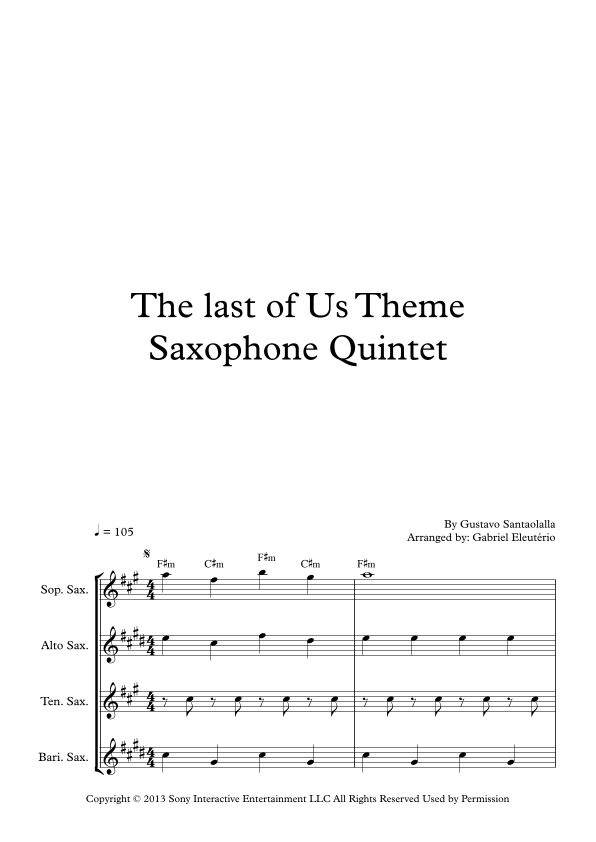 The last of Us Theme
Saxophone Quintet

♩ = 105

By Gustavo Santaolalla
Arranged by: Gabriel Eleutério

F♯m C♯m F♯m C♯m F♯m

Sop. Sax.

Alto Sax.

Ten. Sax.

Bari. Sax.

Copyright © 2013 Sony Interactive Entertainment LLC All Rights Reserved Used by Permission